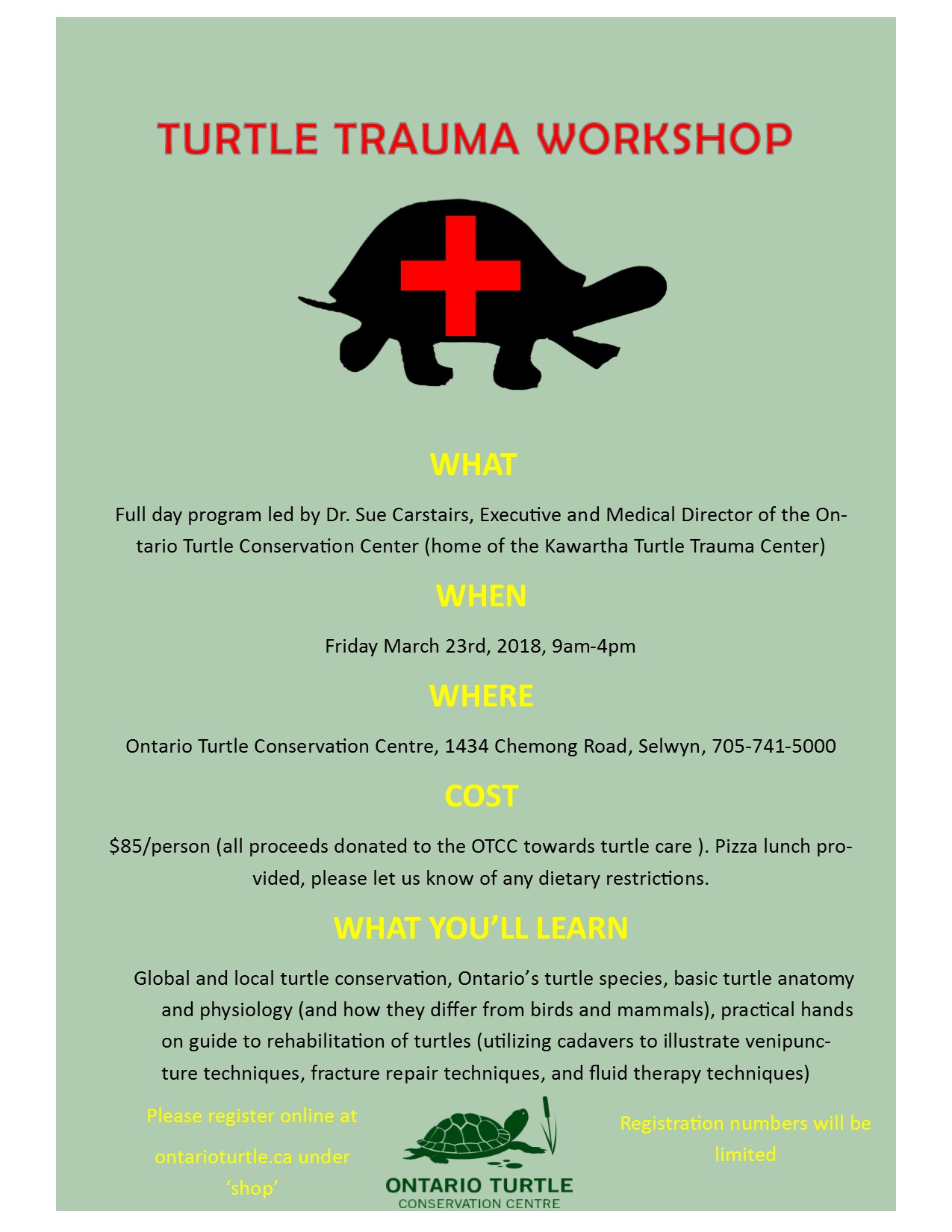 TURTLE TRAUMA WORKSHOP

WHAT

Full day program led by Dr. Sue Carstairs, Executive and Medical Director of the Ontario Turtle Conservation Center (home of the Kawartha Turtle Trauma Center)

WHEN

Friday March 23rd, 2018, 9am-4pm

WHERE

Ontario Turtle Conservation Centre, 1434 Chemong Road, Selwyn, 705-741-5000

COST

$85/person (all proceeds donated to the OTCC towards turtle care ). Pizza lunch provided, please let us know of any dietary restrictions.

WHAT YOU'LL LEARN

Global and local turtle conservation, Ontario's turtle species, basic turtle anatomy and physiology (and how they differ from birds and mammals), practical hands on guide to rehabilitation of turtles (utilizing cadavers to illustrate venipuncture techniques, fracture repair techniques, and fluid therapy techniques)

Please register online at ontarioturtle.ca under 'shop'

ONTARIO TURTLE
CONSERVATION CENTRE

Registration numbers will be limited